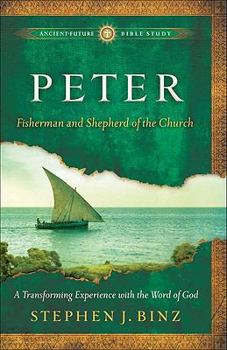 ANCIENT-FUTURE BIBLE STUDY

PETER

Fisherman and Shepherd of the Church

A Transforming Experience with the Word of God

STEPHEN J. BINZ